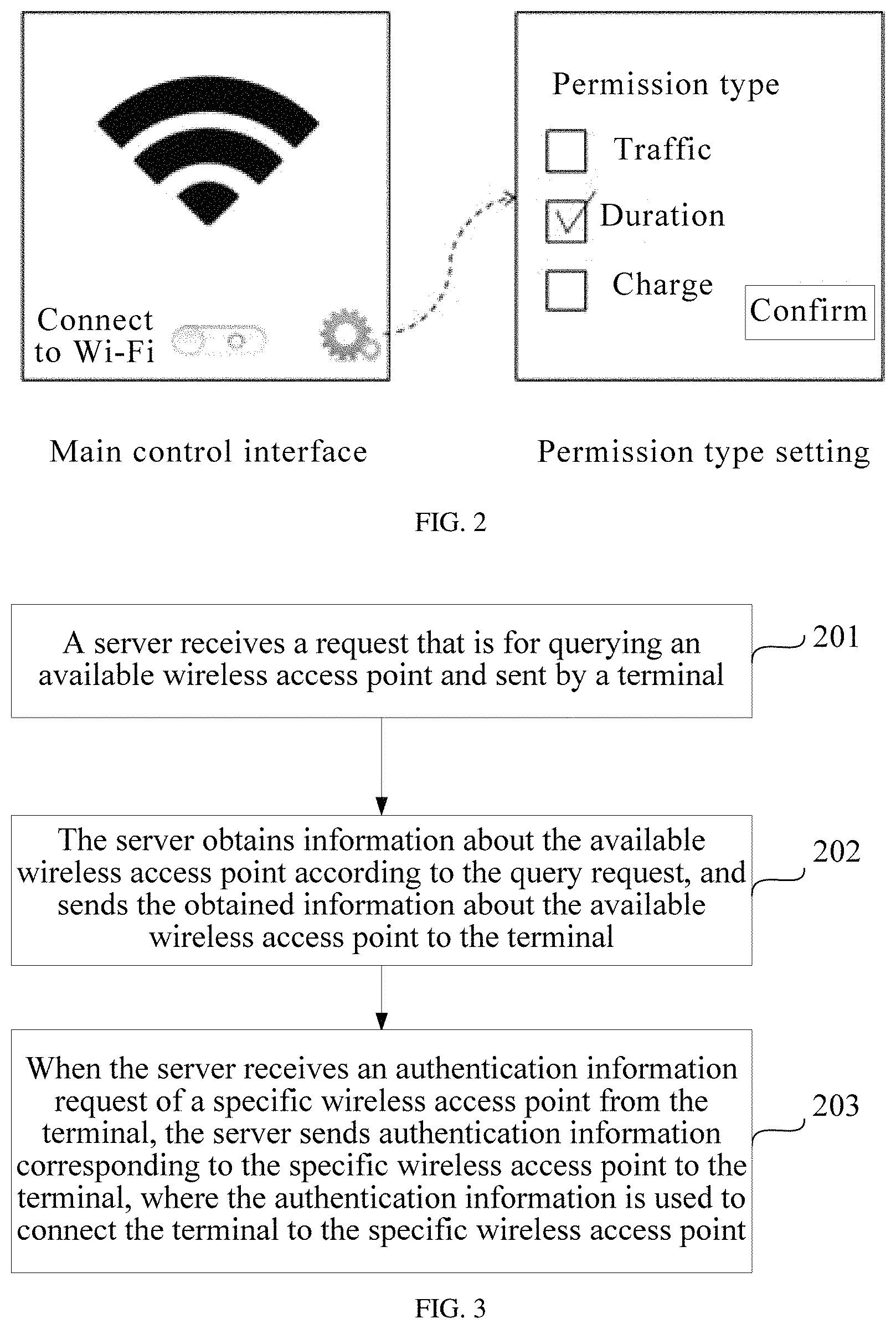 Connect to Wi-Fi

Permission type

Traffic

Duration

Charge

Confirm

Main control interface

Permission type setting

FIG. 2

A server receives a request that is for querying an available wireless access point and sent by a terminal

201

The server obtains information about the available wireless access point according to the query request, and sends the obtained information about the available wireless access point to the terminal

202

When the server receives an authentication information request of a specific wireless access point from the terminal, the server sends authentication information corresponding to the specific wireless access point to the terminal, where the authentication information is used to connect the terminal to the specific wireless access point

203

FIG. 3